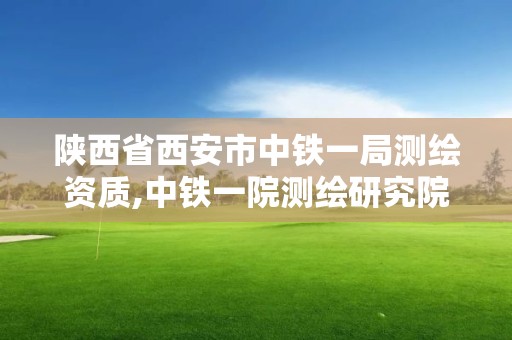 陕西省西安市中铁一局测绘资质,中铁一院测绘研究院